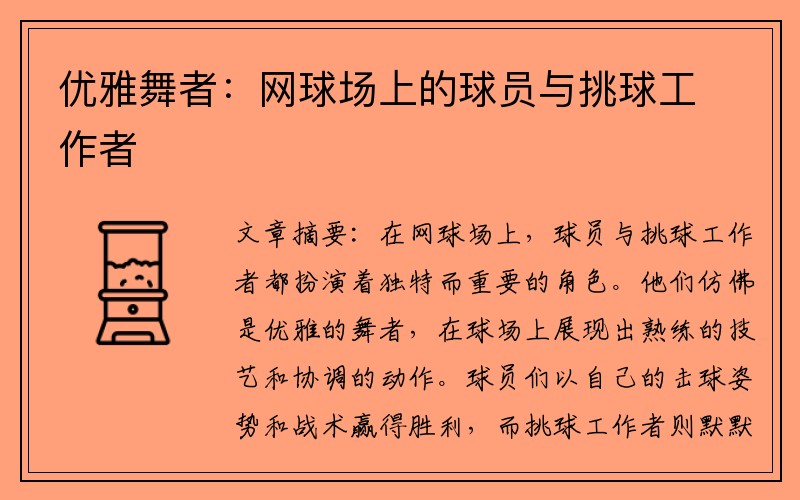 优雅舞者：网球场上的球员与挑球工作者

文章摘要：在网球场上，球员与挑球工作者都扮演着独特而重要的角色。他们仿佛是优雅的舞者，在球场上展现出熟练的技艺和协调的动作。球员们以自己的击球姿势和战术赢得胜利，而挑球工作者则默默